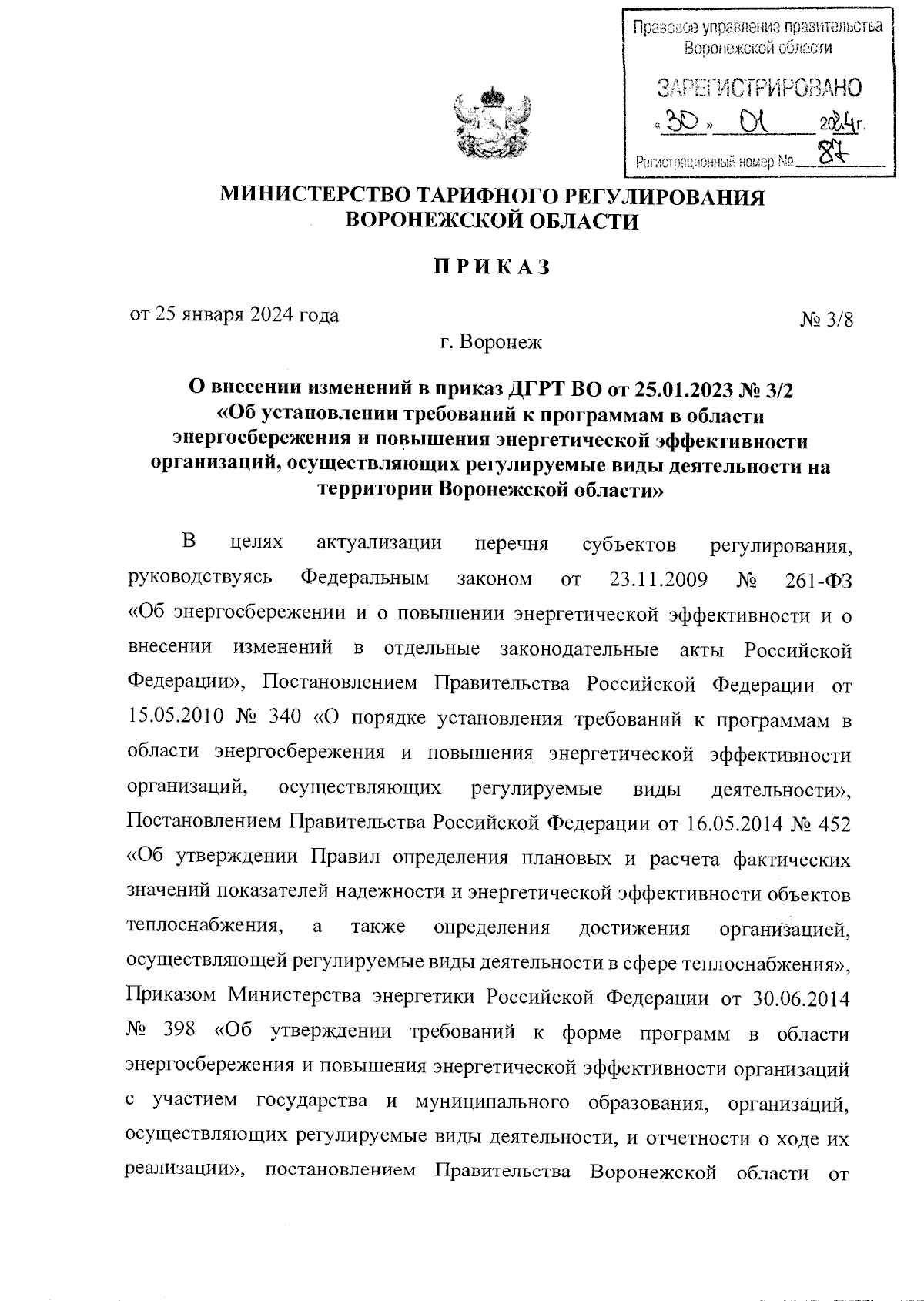 Правовое управление правительства Воронежской области

ЗАРЕГИСТРИРОВАНО

«30» 01 2024г.

Регистрационный номер № 87

МИНИСТЕРСТВО ТАРИФНОГО РЕГУЛИРОВАНИЯ ВОРОНЕЖСКОЙ ОБЛАСТИ

ПРИКАЗ

от 25 января 2024 года № 3/8

г. Воронеж

О внесении изменений в приказ ДГРТ ВО от 25.01.2023 № 3/2 «Об установлении требований к программам в области энергосбережения и повышения энергетической эффективности организаций, осуществляющих регулируемые виды деятельности на территории Воронежской области»

В целях актуализации перечня субъектов регулирования, руководствуясь Федеральным законом от 23.11.2009 № 261-ФЗ «Об энергосбережении и о повышении энергетической эффективности и о внесении изменений в отдельные законодательные акты Российской Федерации», Постановлением Правительства Российской Федерации от 15.05.2010 № 340 «О порядке установления требований к программам в области энергосбережения и повышения энергетической эффективности организаций, осуществляющих регулируемые виды деятельности», Постановлением Правительства Российской Федерации от 16.05.2014 № 452 «Об утверждении Правил определения плановых и расчета фактических значений показателей надежности и энергетической эффективности объектов теплоснабжения, а также определения достижения организацией, осуществляющей регулируемые виды деятельности в сфере теплоснабжения», Приказом Министерства энергетики Российской Федерации от 30.06.2014 № 398 «Об утверждении требований к форме программ в области энергосбережения и повышения энергетической эффективности организаций с участием государства и муниципального образования, организаций, осуществляющих регулируемые виды деятельности, и отчетности о ходе их реализации», постановлением Правительства Воронежской области от